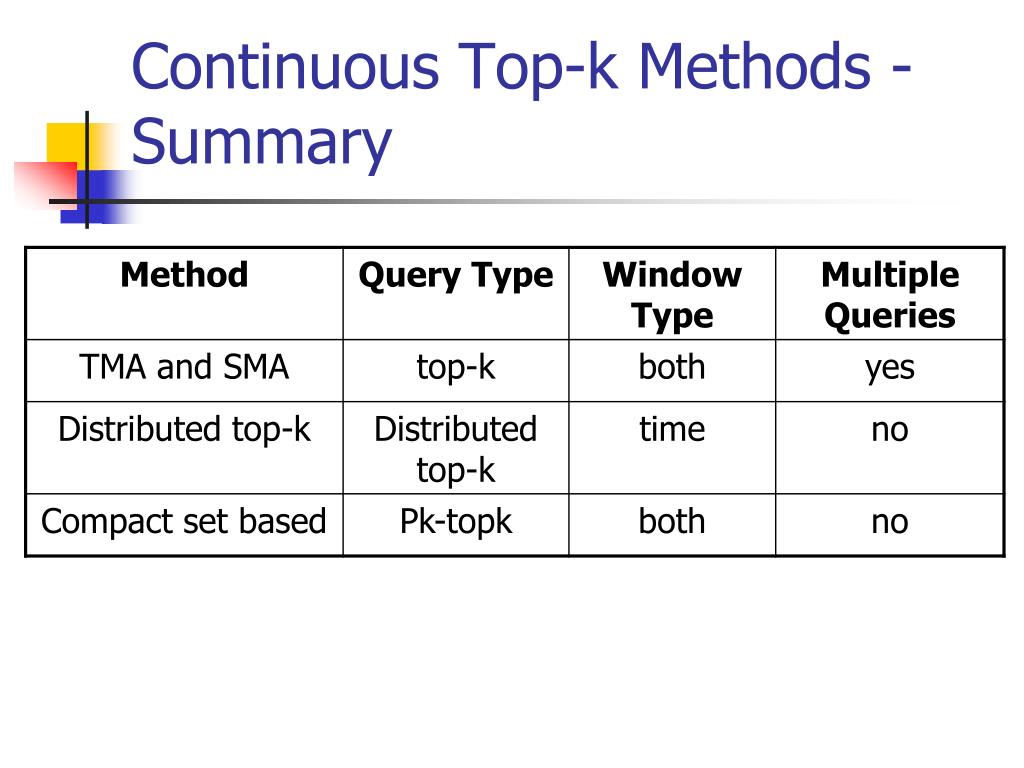 Continuous Top-k Methods - Summary

| Method | Query Type | Window Type | Multiple Queries |
|---|---|---|---|
| TMA and SMA | top-k | both | yes |
| Distributed top-k | Distributed top-k | time | no |
| Compact set based | Pk-topk | both | no |